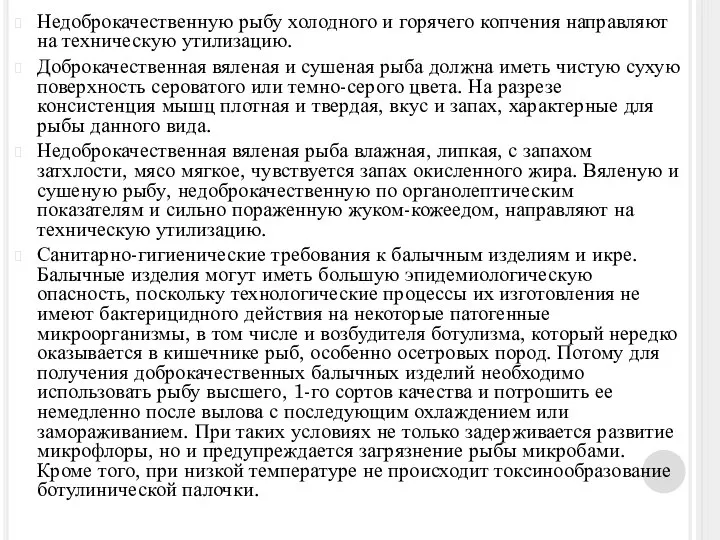 Недоброкачественную рыбу холодного и горячего копчения направляют на техническую утилизацию.

Доброкачественная вяленая и сушеная рыба должна иметь чистую сухую поверхность сероватого или темно-серого цвета. На разрезе консистенция мышц плотная и твердая, вкус и запах, характерные для рыбы данного вида.

Недоброкачественная вяленая рыба влажная, липкая, с запахом затхлости, мясо мягкое, чувствуется запах окисленного жира. Вяленую и сушеную рыбу, недоброкачественную по органолептическим показателям и сильно пораженную жуком-кожеедом, направляют на техническую утилизацию.

Санитарно-гигиенические требования к балычным изделиям и икре. Балычные изделия могут иметь большую эпидемиологическую опасность, поскольку технологические процессы их изготовления не имеют бактерицидного действия на некоторые патогенные микроорганизмы, в том числе и возбудителя ботулизма, который нередко оказывается в кишечнике рыб, особенно осетровых пород. Потому для получения доброкачественных балычных изделий необходимо использовать рыбу высшего, 1-го сортов качества и потрошить ее немедленно после вылова с последующим охлаждением или замораживанием. При таких условиях не только задерживается развитие микрофлоры, но и предупреждается загрязнение рыбы микробами. Кроме того, при низкой температуре не происходит токсинообразование ботулинической палочки.